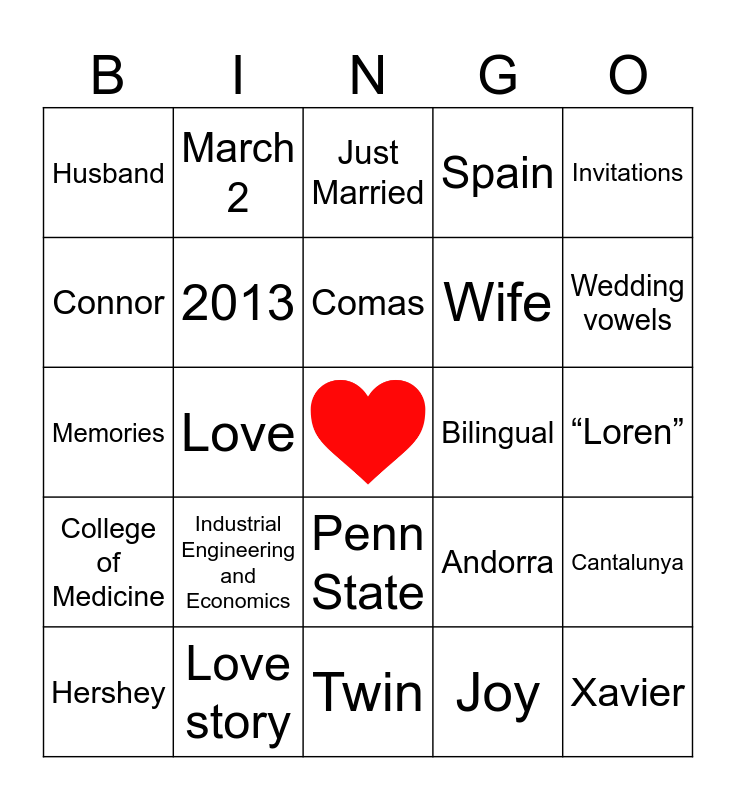 | B | I | N | G | O |
|---|---|---|---|---|
| Husband | March 2 | Just Married | Spain | Invitations |
| Connor | 2013 | Comas | Wife | Wedding vowels |
| Memories | Love |  | Bilingual | "Loren" |
| College of Medicine | Industrial Engineering and Economics | Penn State | Andorra | Cantalunya |
| Hershey | Love story | Twin | Joy | Xavier |